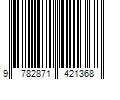 9 782871 421368